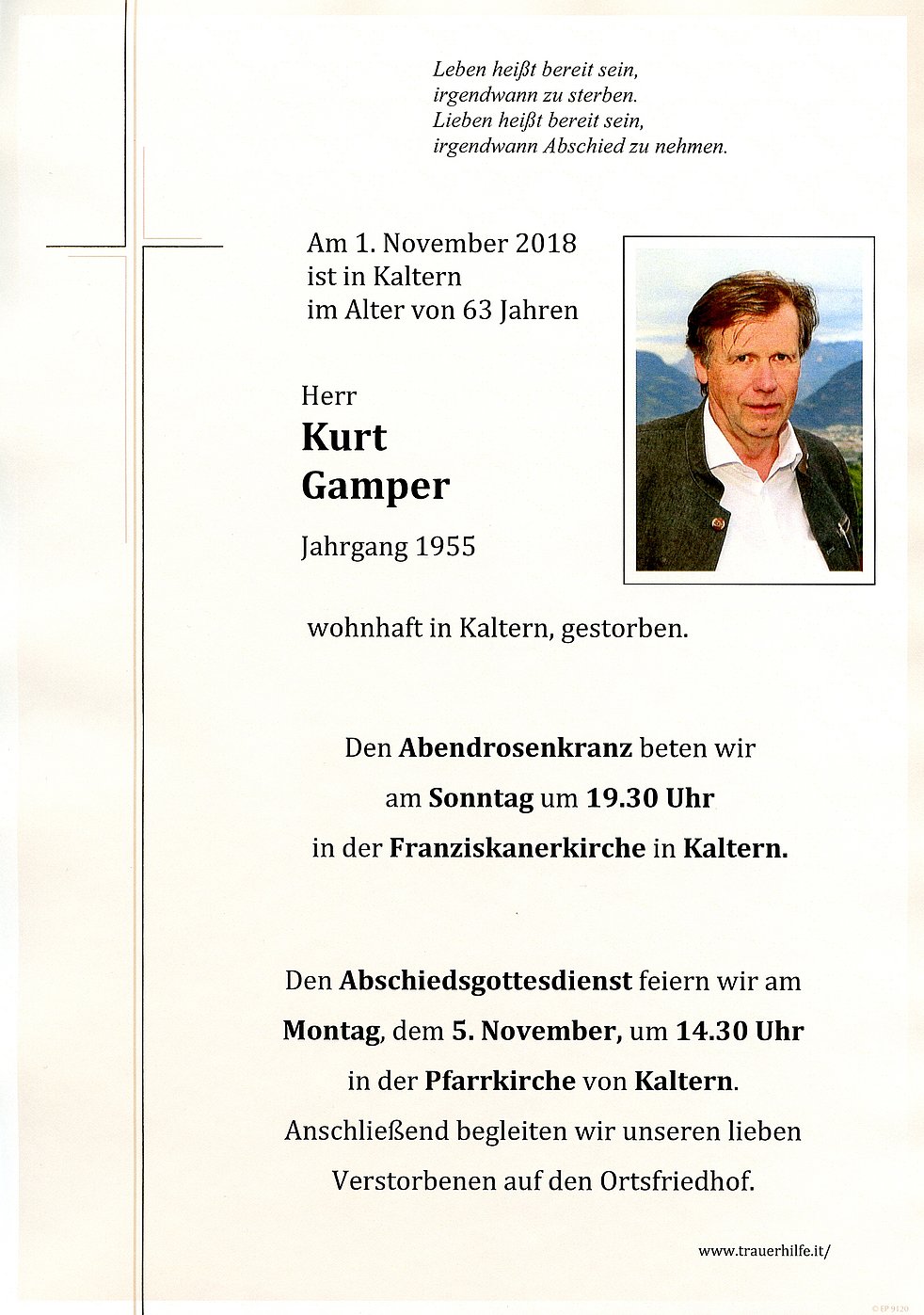 Leben heißt bereit sein,
irgendwann zu sterben.
Lieben heißt bereit sein,
irgendwann Abschied zu nehmen.

Am 1. November 2018
ist in Kaltern
im Alter von 63 Jahren

Herr
Kurt
Gamper

Jahrgang 1955

wohnhaft in Kaltern, gestorben.

Den Abendrosenkranz beten wir
am Sonntag um 19.30 Uhr
in der Franziskanerkirche in Kaltern.

Den Abschiedsgottesdienst feiern wir am
Montag, dem 5. November, um 14.30 Uhr
in der Pfarrkirche von Kaltern.
Anschließend begleiten wir unseren lieben
Verstorbenen auf den Ortsfriedhof.

www.trauerhilfe.it/

© EP 9120